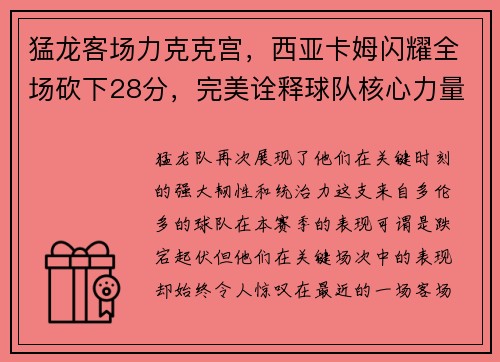 猛龙客场力克克宫，西亚卡姆闪耀全场砍下28分，完美诠释球队核心力量

猛龙队再次展现了他们在关键时刻的强大韧性和统治力这支来自多伦多的球队在本赛季的表现可谓是跌宕起伏但他们在关键场次中的表现却始终令人惊叹在最近的一场客场